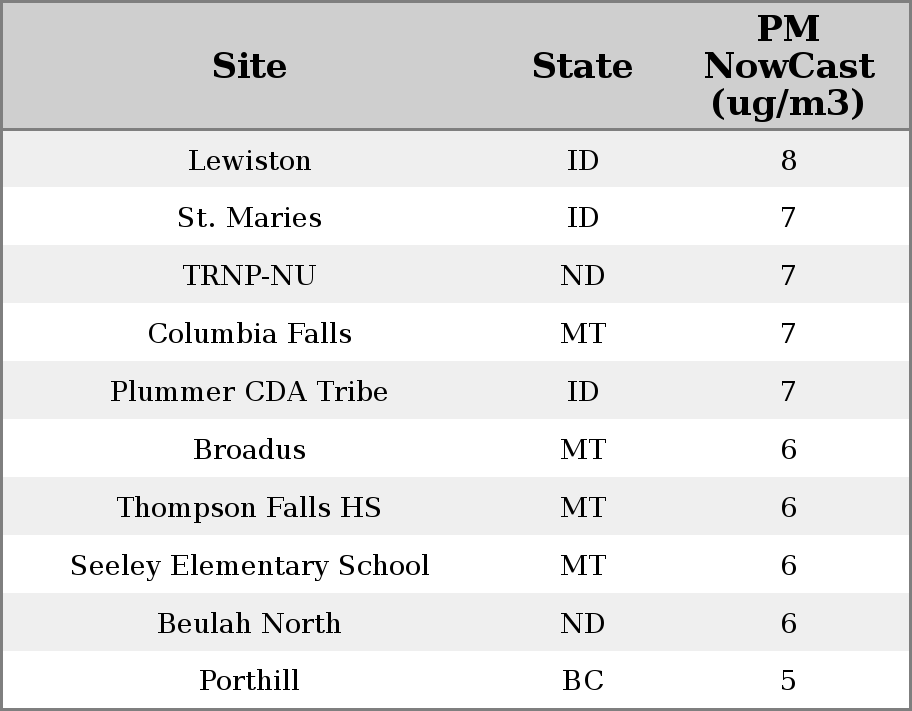 | Site | State | PM NowCast (ug/m3) |
|---|---|---|
| Lewiston | ID | 8 |
| St. Maries | ID | 7 |
| TRNP-NU | ND | 7 |
| Columbia Falls | MT | 7 |
| Plummer CDA Tribe | ID | 7 |
| Broadus | MT | 6 |
| Thompson Falls HS | MT | 6 |
| Seeley Elementary School | MT | 6 |
| Beulah North | ND | 6 |
| Porthill | BC | 5 |